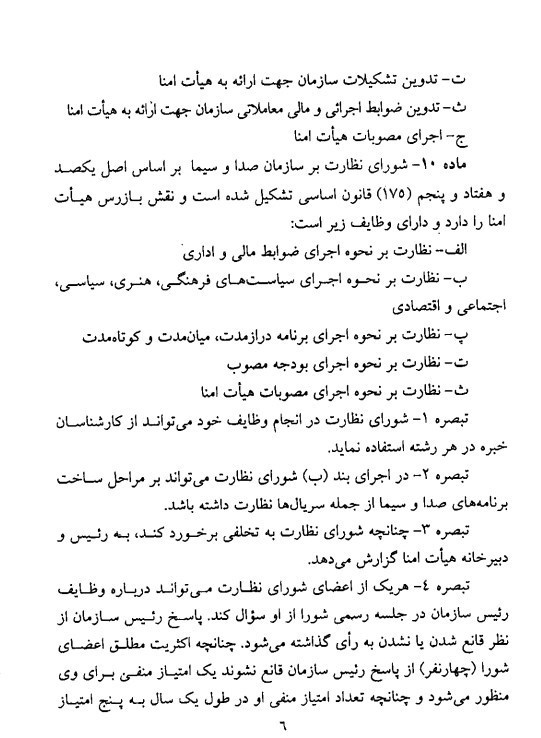 ت- تدوین تشکیلات سازمان جهت ارائه به هیأت امنا

ث- تدوین ضوابط اجرائی و مالی معاملاتی سازمان جهت ارائه به هیأت امنا

ج- اجرای مصوبات هیأت امنا

ماده ۱۰- شورای نظارت بر سازمان صدا و سیما بر اساس اصل یکصد و هفتاد و پنجم (۱۷۵) قانون اساسی تشکیل شده است و نقش بازرس هیأت امنا را دارد و دارای وظایف زیر است:

الف- نظارت بر نحوه اجرای ضوابط مالی و اداری

ب- نظارت بر نحوه اجرای سیاست‌های فرهنگی، هنری، سیاسی، اجتماعی و اقتصادی

پ- نظارت بر نحوه اجرای برنامه درازمدت، میان‌مدت و کوتاه‌مدت

ت- نظارت بر نحوه اجرای بودجه مصوب

ث- نظارت بر نحوه اجرای مصوبات هیأت امنا

تبصره ۱- شورای نظارت در انجام وظایف خود می‌تواند از کارشناسان خبره در هر رشته استفاده نماید.

تبصره ۲- در اجرای بند (ب) شورای نظارت می‌تواند بر مراحل ساخت برنامه‌های صدا و سیما از جمله سریال‌ها نظارت داشته باشد.

تبصره ۳- چنانچه شورای نظارت به تخلفی برخورد کند، به رئیس و دبیرخانه هیأت امنا گزارش می‌دهد.

تبصره ٤- هریک از اعضای شورای نظارت می‌تواند درباره وظایف رئیس سازمان در جلسه رسمی شورا از او سؤال کند. پاسخ رئیس سازمان از نظر قانع شدن یا نشدن به رأی گذاشته می‌شود. چنانچه اکثریت مطلق اعضای شورا (چهارنفر) از پاسخ رئیس سازمان قانع نشوند یک امتیاز منفی برای وی منظور می‌شود و چنانچه تعداد امتیاز منفی او در طول یک سال به پنج امتیاز

٦